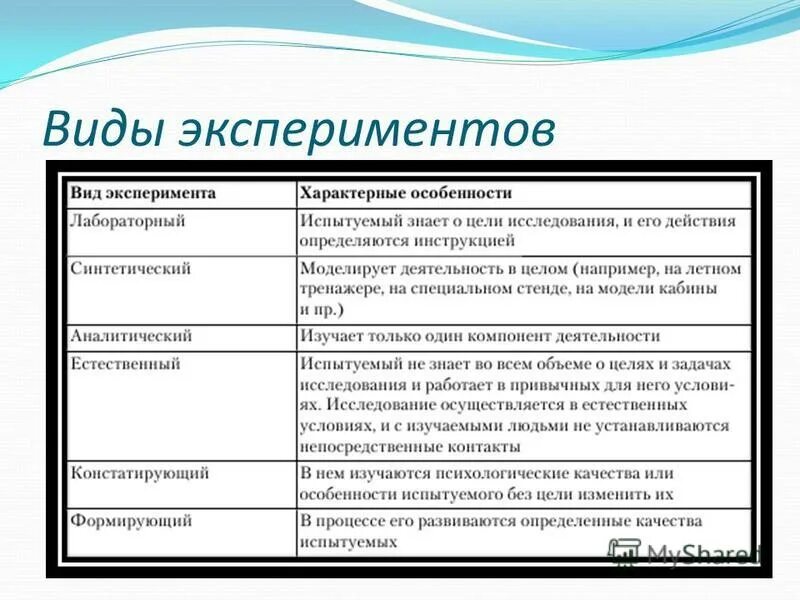 Виды экспериментов

| Вид эксперимента | Характерные особенности |
|---|---|
| Лабораторный | Испытуемый знает о цели исследования, и его действия определяются инструкцией |
| Синтетический | Моделирует деятельность в целом (например, на летном тренажере, на специальном стенде, на модели кабины и пр.) |
| Аналитический | Изучает только один компонент деятельности |
| Естественный | Испытуемый не знает во всем объеме о целях и задачах исследования и работает в привычных для него условиях. Исследование осуществляется в естественных условиях, и с изучаемыми людьми не устанавливаются непосредственные контакты |
| Констатирующий | В нем изучаются психологические качества или особенности испытуемого без цели изменить их |
| Формирующий | В процессе его развиваются определенные качества испытуемых |

MyShared